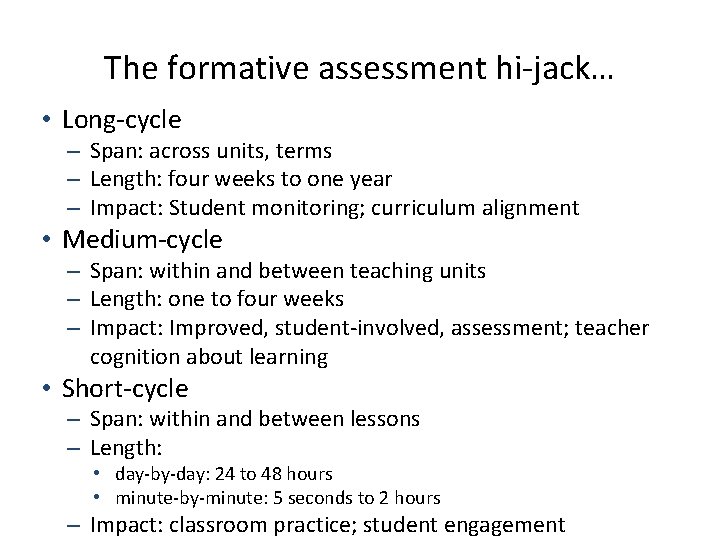 The formative assessment hi-jack…

• Long-cycle
– Span: across units, terms
– Length: four weeks to one year
– Impact: Student monitoring; curriculum alignment
• Medium-cycle
– Span: within and between teaching units
– Length: one to four weeks
– Impact: Improved, student-involved, assessment; teacher cognition about learning
• Short-cycle
– Span: within and between lessons
– Length:
• day-by-day: 24 to 48 hours
• minute-by-minute: 5 seconds to 2 hours
– Impact: classroom practice; student engagement